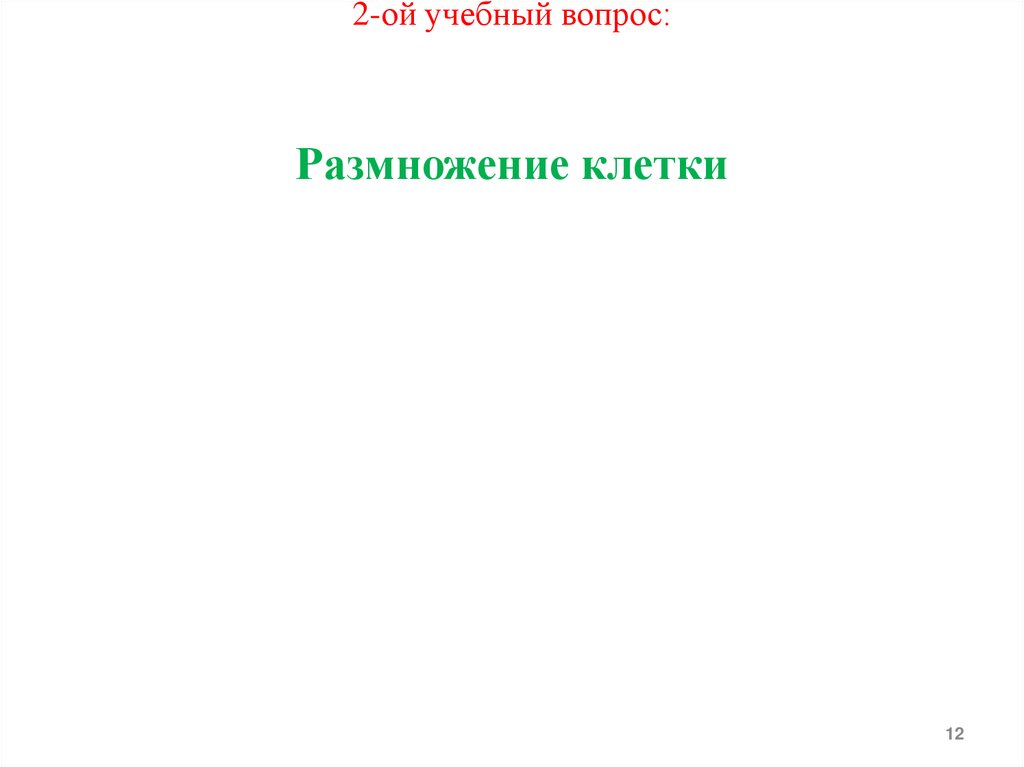 2-ой учебный вопрос:

Размножение клетки

12